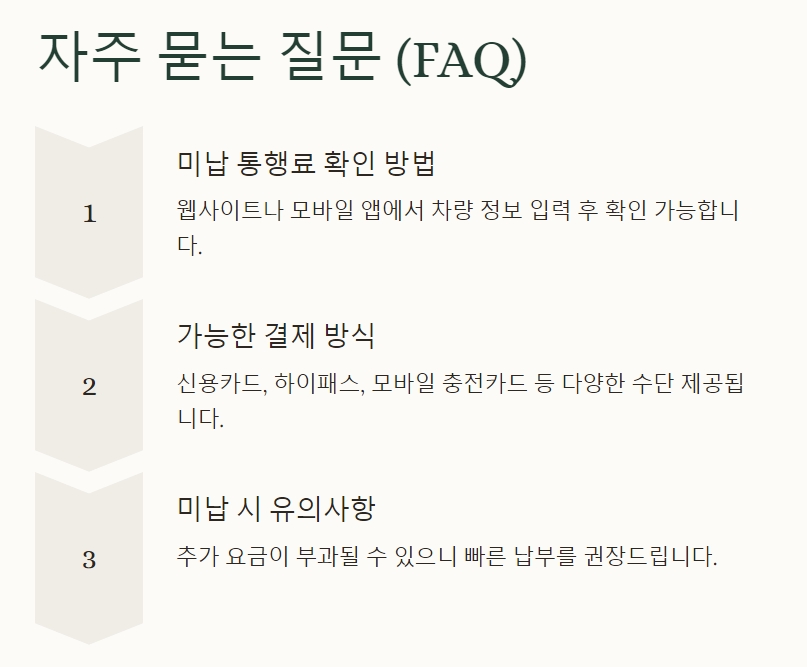 자주 묻는 질문 (FAQ)

1

미납 통행료 확인 방법

웹사이트나 모바일 앱에서 차량 정보 입력 후 확인 가능합니다.

2

가능한 결제 방식

신용카드, 하이패스, 모바일 충전카드 등 다양한 수단 제공됩니다.

3

미납 시 유의사항

추가 요금이 부과될 수 있으니 빠른 납부를 권장드립니다.